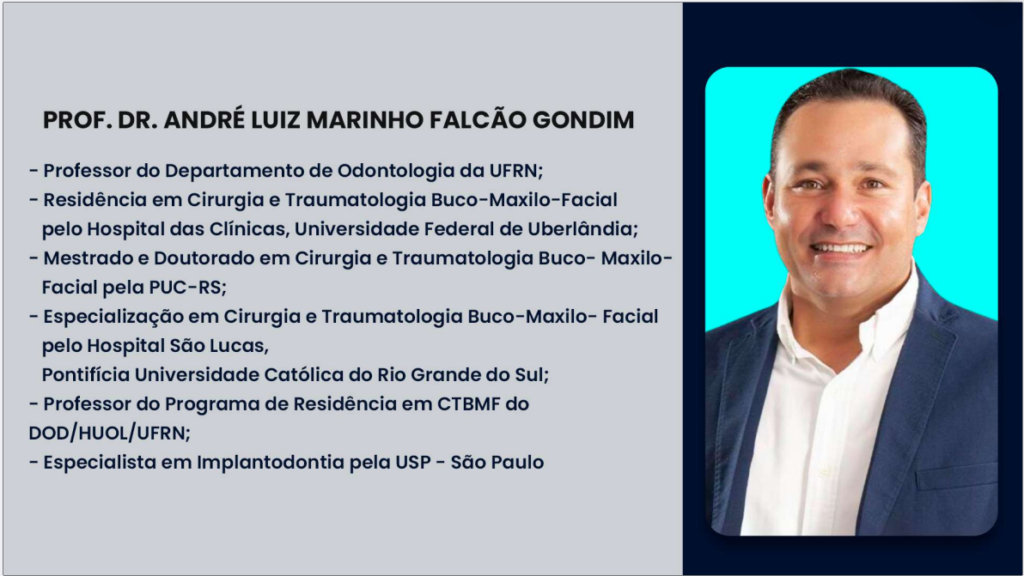 PROF. DR. ANDRÉ LUIZ MARINHO FALCÃO GONDIM

- Professor do Departamento de Odontologia da UFRN;
- Residência em Cirurgia e Traumatologia Buco-Maxilo-Facial pelo Hospital das Clínicas, Universidade Federal de Uberlândia;
- Mestrado e Doutorado em Cirurgia e Traumatologia Buco- Maxilo-Facial pela PUC-RS;
- Especialização em Cirurgia e Traumatologia Buco-Maxilo- Facial pelo Hospital São Lucas, Pontifícia Universidade Católica do Rio Grande do Sul;
- Professor do Programa de Residência em CTBMF do DOD/HUOL/UFRN;
- Especialista em Implantodontia pela USP - São Paulo